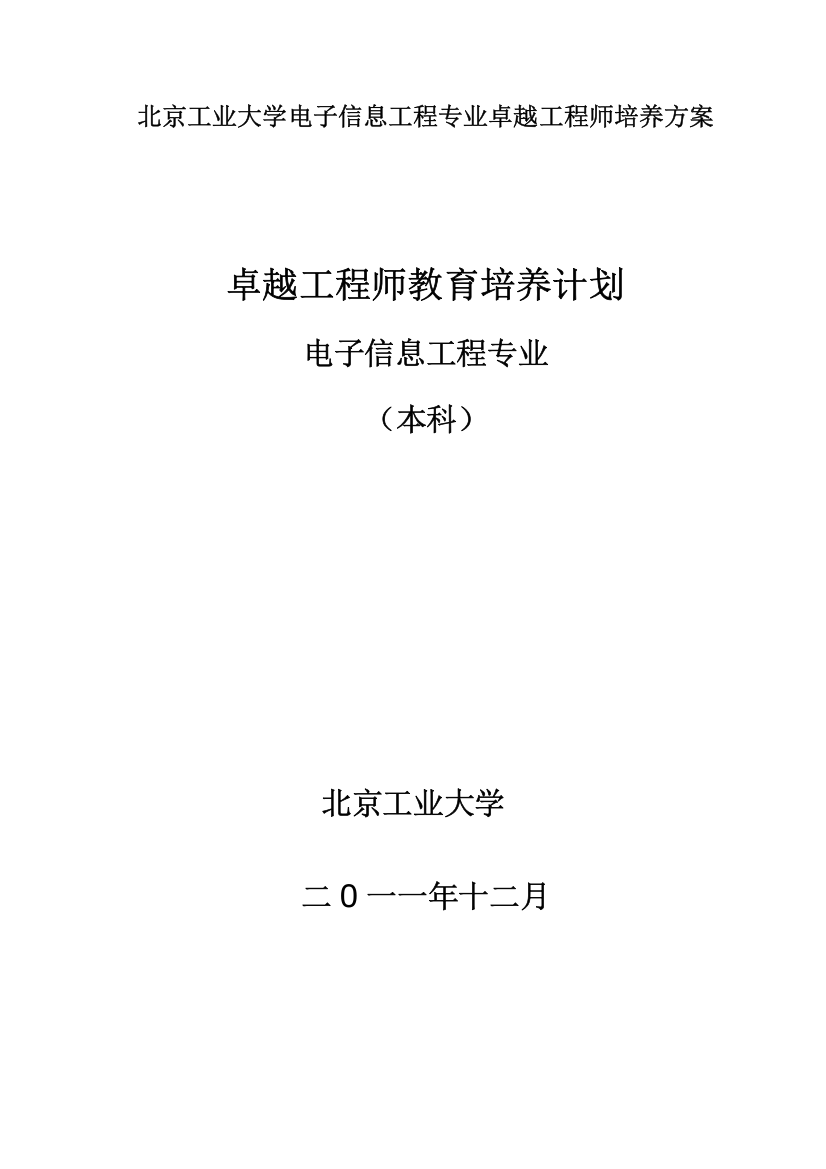 北京工业大学电子信息工程专业卓越工程师培养方案

卓越工程师教育培养计划

电子信息工程专业

（本科）

北京工业大学

二0一一年十二月